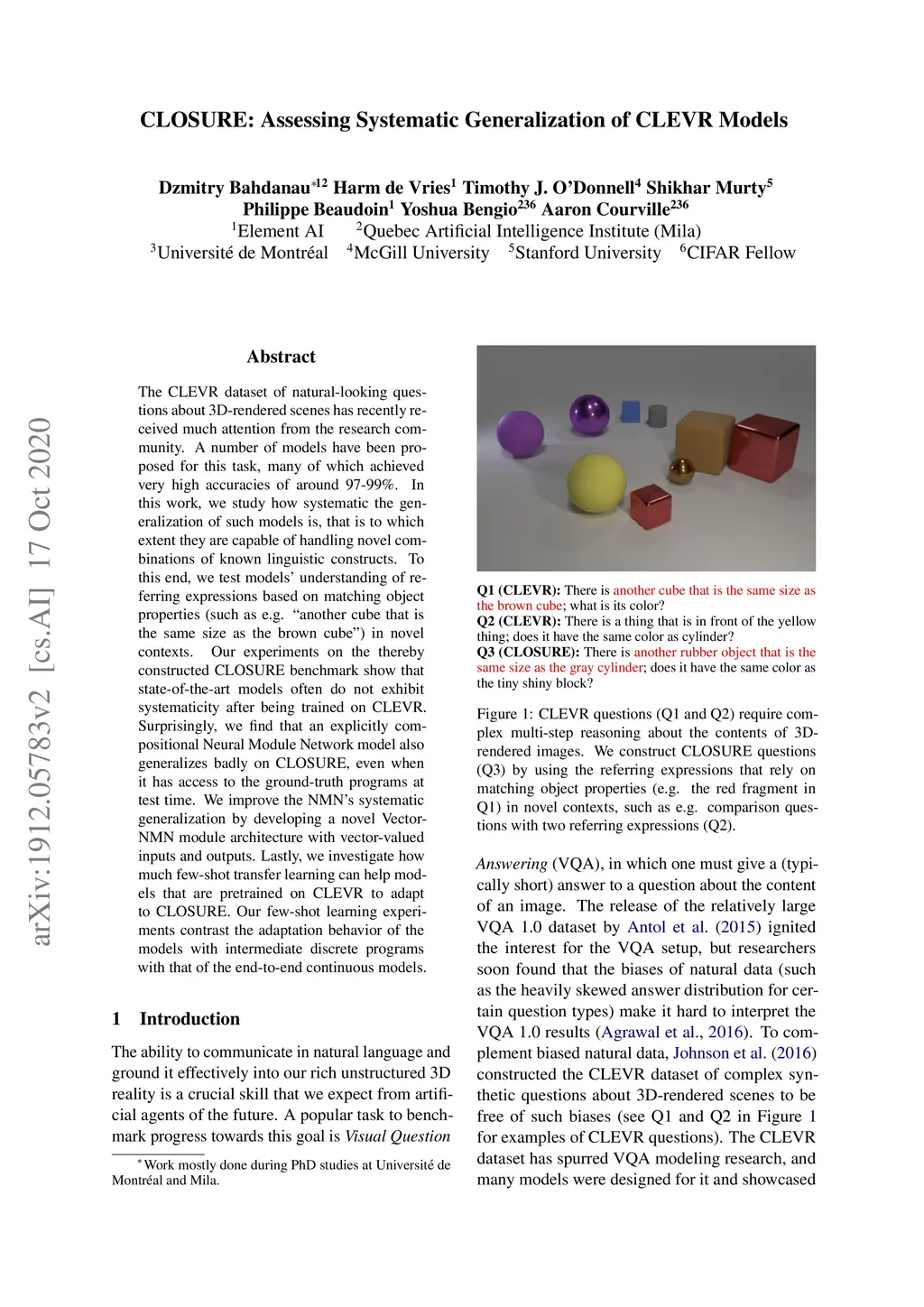 CLOSURE: Assessing Systematic Generalization of CLEVR Models

Dzmitry Bahdanau$^{*12}$ Harm de Vries$^{1}$ Timothy J. O'Donnell$^{4}$ Shikhar Murty$^{5}$
Philippe Beaudoin$^{1}$ Yoshua Bengio$^{236}$ Aaron Courville$^{236}$
$^{1}$Element AI $^{2}$Quebec Artificial Intelligence Institute (Mila)
$^{3}$Université de Montréal $^{4}$McGill University $^{5}$Stanford University $^{6}$CIFAR Fellow

arXiv:1912.05783v2 [cs.AI] 17 Oct 2020

Abstract

The CLEVR dataset of natural-looking questions about 3D-rendered scenes has recently received much attention from the research community. A number of models have been proposed for this task, many of which achieved very high accuracies of around 97-99%. In this work, we study how systematic the generalization of such models is, that is to which extent they are capable of handling novel combinations of known linguistic constructs. To this end, we test models' understanding of referring expressions based on matching object properties (such as e.g. "another cube that is the same size as the brown cube") in novel contexts. Our experiments on the thereby constructed CLOSURE benchmark show that state-of-the-art models often do not exhibit systematicity after being trained on CLEVR. Surprisingly, we find that an explicitly compositional Neural Module Network model also generalizes badly on CLOSURE, even when it has access to the ground-truth programs at test time. We improve the NMN's systematic generalization by developing a novel Vector-NMN module architecture with vector-valued inputs and outputs. Lastly, we investigate how much few-shot transfer learning can help models that are pretrained on CLEVR to adapt to CLOSURE. Our few-shot learning experiments contrast the adaptation behavior of the models with intermediate discrete programs with that of the end-to-end continuous models.

1 Introduction

The ability to communicate in natural language and ground it effectively into our rich unstructured 3D reality is a crucial skill that we expect from artificial agents of the future. A popular task to benchmark progress towards this goal is Visual Question

$^{*}$Work mostly done during PhD studies at Université de Montréal and Mila.

Q1 (CLEVR): There is another cube that is the same size as the brown cube; what is its color?
Q2 (CLEVR): There is a thing that is in front of the yellow thing; does it have the same color as cylinder?
Q3 (CLOSURE): There is another rubber object that is the same size as the gray cylinder; does it have the same color as the tiny shiny block?

Figure 1: CLEVR questions (Q1 and Q2) require complex multi-step reasoning about the contents of 3D-rendered images. We construct CLOSURE questions (Q3) by using the referring expressions that rely on matching object properties (e.g. the red fragment in Q1) in novel contexts, such as e.g. comparison questions with two referring expressions (Q2).

Answering (VQA), in which one must give a (typically short) answer to a question about the content of an image. The release of the relatively large VQA 1.0 dataset by Antol et al. (2015) ignited the interest for the VQA setup, but researchers soon found that the biases of natural data (such as the heavily skewed answer distribution for certain question types) make it hard to interpret the VQA 1.0 results (Agrawal et al., 2016). To complement biased natural data, Johnson et al. (2016) constructed the CLEVR dataset of complex synthetic questions about 3D-rendered scenes to be free of such biases (see Q1 and Q2 in Figure 1 for examples of CLEVR questions). The CLEVR dataset has spurred VQA modeling research, and many models were designed for it and showcased